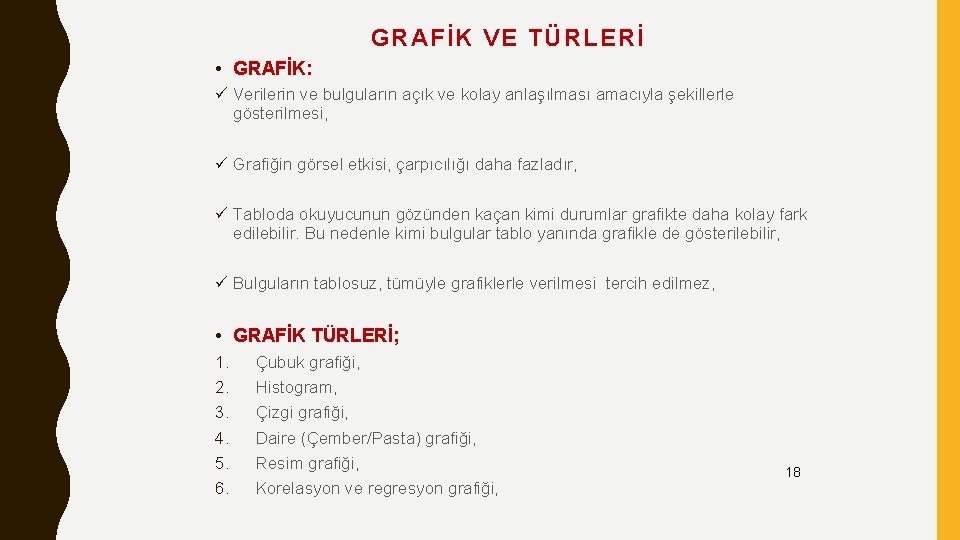 GRAFİK VE TÜRLERİ

• GRAFİK:

✓ Verilerin ve bulguların açık ve kolay anlaşılması amacıyla şekillerle gösterilmesi,

✓ Grafiğin görsel etkisi, çarpıcılığı daha fazladır,

✓ Tabloda okuyucunun gözünden kaçan kimi durumlar grafikte daha kolay fark edilebilir. Bu nedenle kimi bulgular tablo yanında grafikle de gösterilebilir,

✓ Bulguların tablosuz, tümüyle grafiklerle verilmesi tercih edilmez,

• GRAFİK TÜRLERİ;

1. Çubuk grafiği,
2. Histogram,
3. Çizgi grafiği,
4. Daire (Çember/Pasta) grafiği,
5. Resim grafiği,
6. Korelasyon ve regresyon grafiği,

18